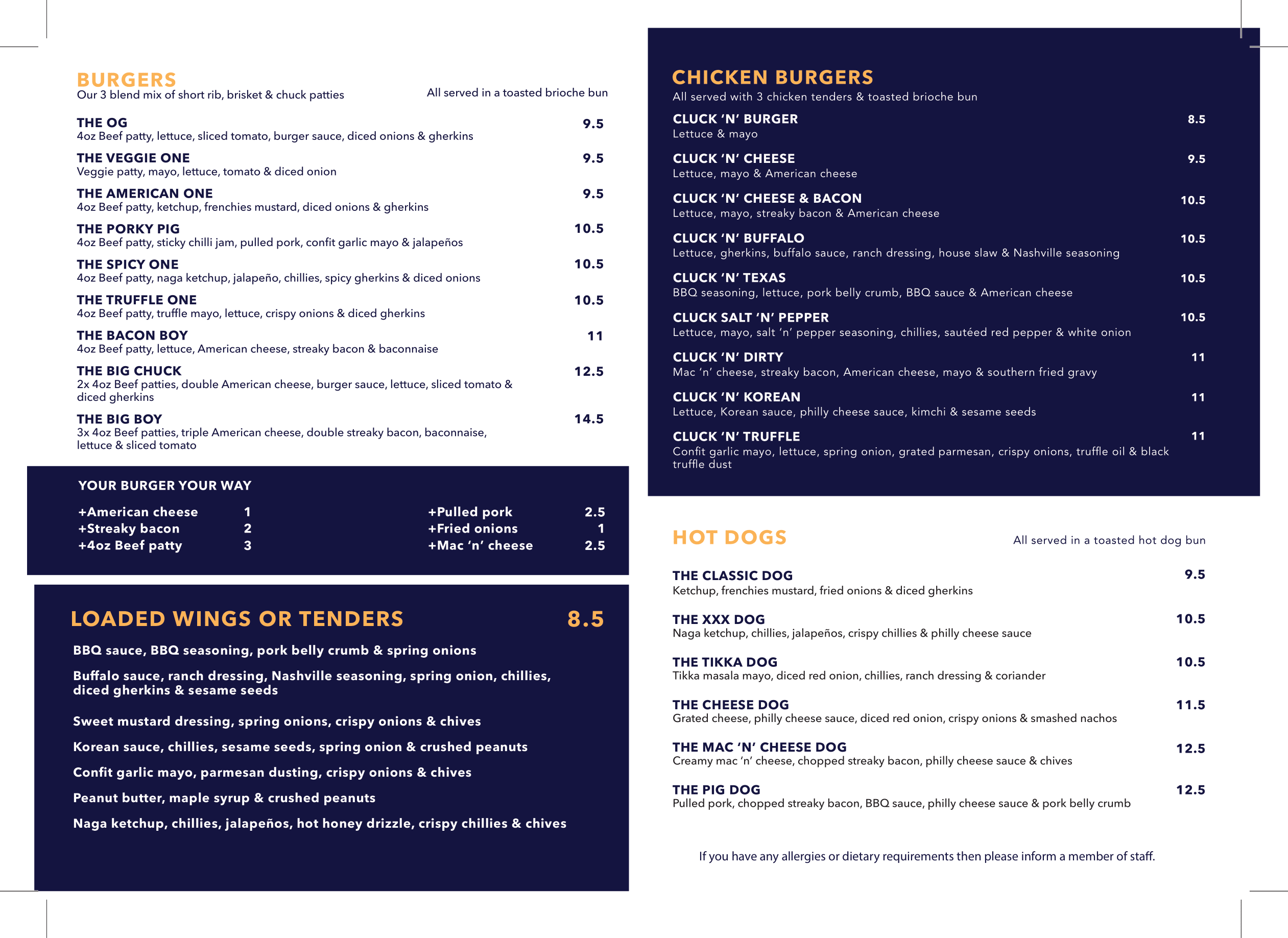 BURGERS
Our 3 blend mix of short rib, brisket & chuck patties

All served in a toasted brioche bun

THE OG 9.5
4oz Beef patty, lettuce, sliced tomato, burger sauce, diced onions & gherkins

THE VEGGIE ONE 9.5
Veggie patty, mayo, lettuce, tomato & diced onion

THE AMERICAN ONE 9.5
4oz Beef patty, ketchup, frenchies mustard, diced onions & gherkins

THE PORKY PIG 10.5
4oz Beef patty, sticky chilli jam, pulled pork, confit garlic mayo & jalapeños

THE SPICY ONE 10.5
4oz Beef patty, naga ketchup, jalapeño, chillies, spicy gherkins & diced onions

THE TRUFFLE ONE 10.5
4oz Beef patty, truffle mayo, lettuce, crispy onions & diced gherkins

THE BACON BOY 11
4oz Beef patty, lettuce, American cheese, streaky bacon & baconnaise

THE BIG CHUCK 12.5
2x 4oz Beef patties, double American cheese, burger sauce, lettuce, sliced tomato & diced gherkins

THE BIG BOY 14.5
3x 4oz Beef patties, triple American cheese, double streaky bacon, baconnaise, lettuce & sliced tomato

YOUR BURGER YOUR WAY

+American cheese 1
+Streaky bacon 2
+4oz Beef patty 3

+Pulled pork 2.5
+Fried onions 1
+Mac 'n' cheese 2.5

LOADED WINGS OR TENDERS 8.5

BBQ sauce, BBQ seasoning, pork belly crumb & spring onions

Buffalo sauce, ranch dressing, Nashville seasoning, spring onion, chillies, diced gherkins & sesame seeds

Sweet mustard dressing, spring onions, crispy onions & chives

Korean sauce, chillies, sesame seeds, spring onion & crushed peanuts

Confit garlic mayo, parmesan dusting, crispy onions & chives

Peanut butter, maple syrup & crushed peanuts

Naga ketchup, chillies, jalapeños, hot honey drizzle, crispy chillies & chives

CHICKEN BURGERS
All served with 3 chicken tenders & toasted brioche bun

CLUCK 'N' BURGER 8.5
Lettuce & mayo

CLUCK 'N' CHEESE 9.5
Lettuce, mayo & American cheese

CLUCK 'N' CHEESE & BACON 10.5
Lettuce, mayo, streaky bacon & American cheese

CLUCK 'N' BUFFALO 10.5
Lettuce, gherkins, buffalo sauce, ranch dressing, house slaw & Nashville seasoning

CLUCK 'N' TEXAS 10.5
BBQ seasoning, lettuce, pork belly crumb, BBQ sauce & American cheese

CLUCK SALT 'N' PEPPER 10.5
Lettuce, mayo, salt 'n' pepper seasoning, chillies, sautéed red pepper & white onion

CLUCK 'N' DIRTY 11
Mac 'n' cheese, streaky bacon, American cheese, mayo & southern fried gravy

CLUCK 'N' KOREAN 11
Lettuce, Korean sauce, philly cheese sauce, kimchi & sesame seeds

CLUCK 'N' TRUFFLE 11
Confit garlic mayo, lettuce, spring onion, grated parmesan, crispy onions, truffle oil & black truffle dust

HOT DOGS

All served in a toasted hot dog bun

THE CLASSIC DOG 9.5
Ketchup, frenchies mustard, fried onions & diced gherkins

THE XXX DOG 10.5
Naga ketchup, chillies, jalapeños, crispy chillies & philly cheese sauce

THE TIKKA DOG 10.5
Tikka masala mayo, diced red onion, chillies, ranch dressing & coriander

THE CHEESE DOG 11.5
Grated cheese, philly cheese sauce, diced red onion, crispy onions & smashed nachos

THE MAC 'N' CHEESE DOG 12.5
Creamy mac 'n' cheese, chopped streaky bacon, philly cheese sauce & chives

THE PIG DOG 12.5
Pulled pork, chopped streaky bacon, BBQ sauce, philly cheese sauce & pork belly crumb

If you have any allergies or dietary requirements then please inform a member of staff.